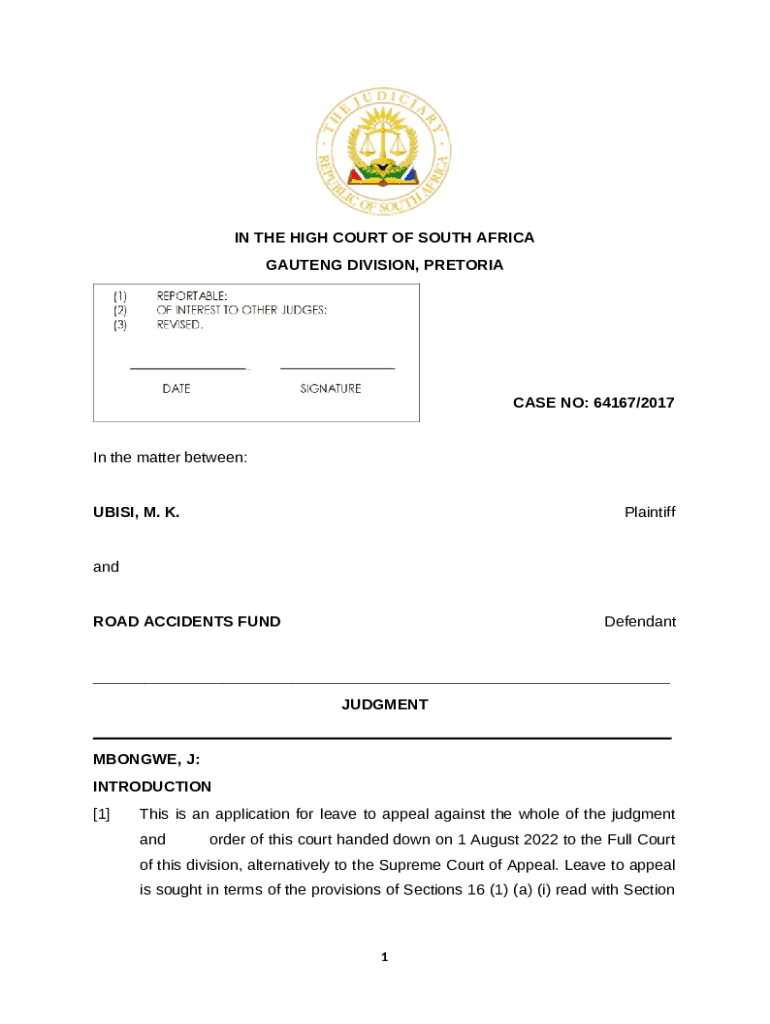 THE JUDICIARY
REPUBLIC OF SOUTH AFRICA

IN THE HIGH COURT OF SOUTH AFRICA

GAUTENG DIVISION, PRETORIA

(1) REPORTABLE:
(2) OF INTEREST TO OTHER JUDGES:
(3) REVISED.

DATE SIGNATURE

CASE NO: 64167/2017

In the matter between:

UBISI, M. K. Plaintiff

and

ROAD ACCIDENTS FUND Defendant

JUDGMENT

MBONGWE, J:

INTRODUCTION

[1] This is an application for leave to appeal against the whole of the judgment and order of this court handed down on 1 August 2022 to the Full Court of this division, alternatively to the Supreme Court of Appeal. Leave to appeal is sought in terms of the provisions of Sections 16 (1) (a) (i) read with Section

1